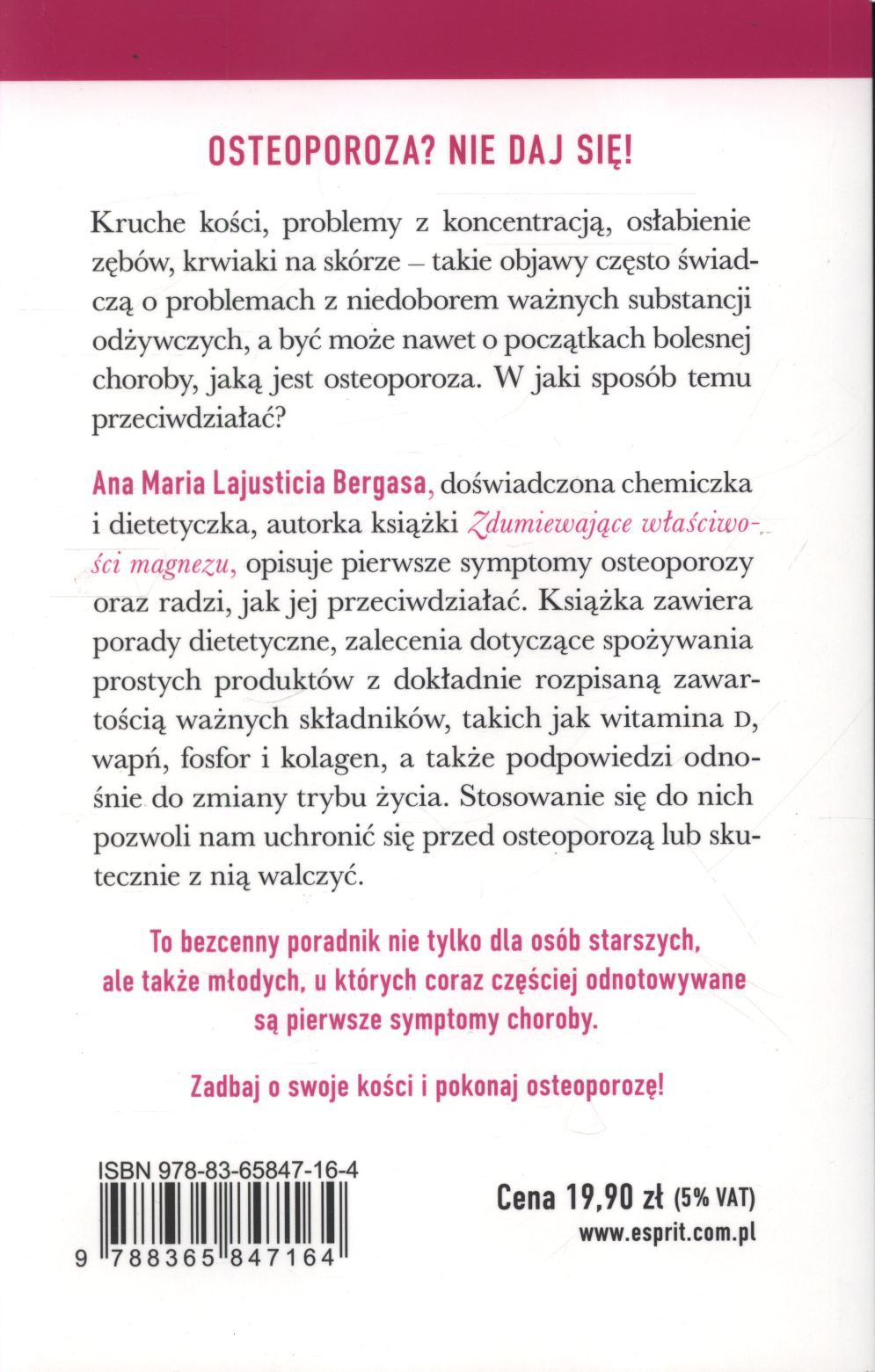 OSTEOPOROZA? NIE DAJ SIĘ!

Kruche kości, problemy z koncentracją, osłabienie zębów, krwiaki na skórze – takie objawy często świadczą o problemach z niedoborem ważnych substancji odżywczych, a być może nawet o początkach bolesnej choroby, jaką jest osteoporoza. W jaki sposób temu przeciwdziałać?

Ana Maria Lajusticia Bergasa, doświadczona chemiczka i dietetyczka, autorka książki Zdumiewające właściwości magnezu, opisuje pierwsze symptomy osteoporozy oraz radzi, jak jej przeciwdziałać. Książka zawiera porady dietetyczne, zalecenia dotyczące spożywania prostych produktów z dokładnie rozpisaną zawartością ważnych składników, takich jak witamina D, wapń, fosfor i kolagen, a także podpowiedzi odnośnie do zmiany trybu życia. Stosowanie się do nich pozwoli nam uchronić się przed osteoporozą lub skutecznie z nią walczyć.

To bezcenny poradnik nie tylko dla osób starszych, ale także młodych, u których coraz częściej odnotowywane są pierwsze symptomy choroby.

Zadbaj o swoje kości i pokonaj osteoporozę!

ISBN 978-83-65847-16-4

9 788365 847164

Cena 19,90 zł (5% VAT)
www.esprit.com.pl